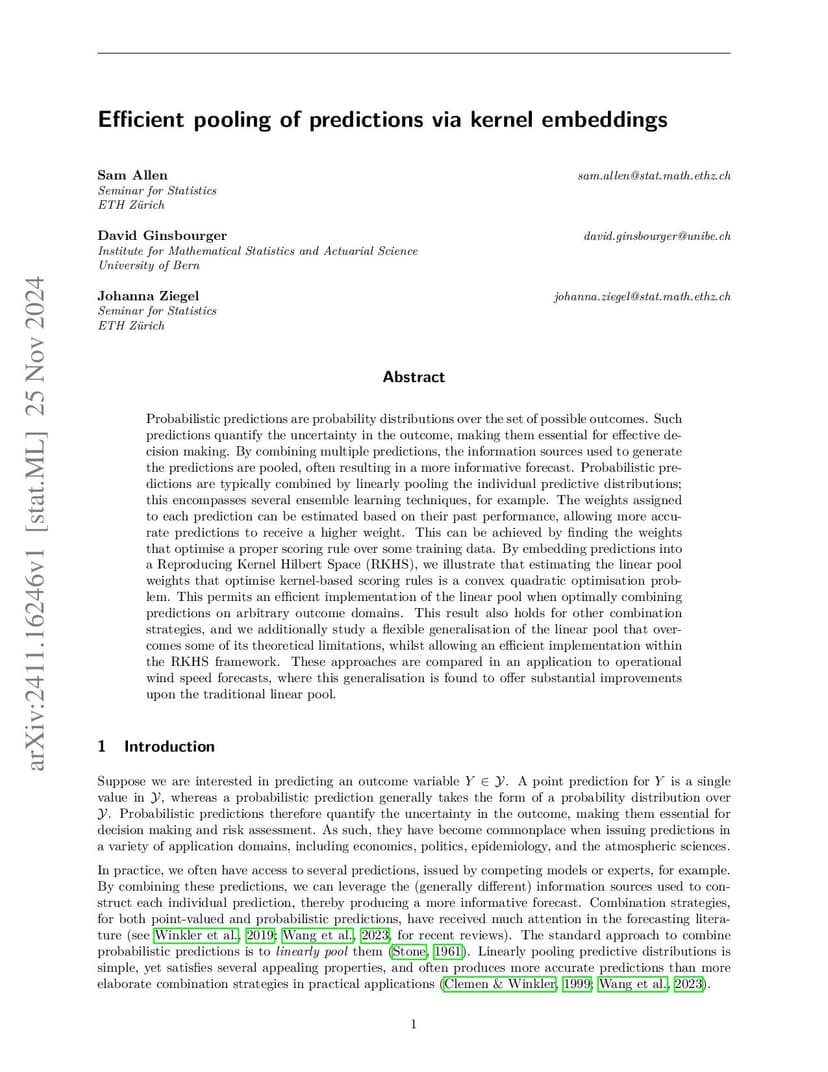 arXiv:2411.16246v1 [stat.ML] 25 Nov 2024

Efficient pooling of predictions via kernel embeddings

Sam Allen
Seminar for Statistics
ETH Zürich
sam.allen@stat.math.ethz.ch

David Ginsbourger
Institute for Mathematical Statistics and Actuarial Science
University of Bern
david.ginsbourger@unibe.ch

Johanna Ziegel
Seminar for Statistics
ETH Zürich
johanna.ziegel@stat.math.ethz.ch

Abstract

Probabilistic predictions are probability distributions over the set of possible outcomes. Such predictions quantify the uncertainty in the outcome, making them essential for effective decision making. By combining multiple predictions, the information sources used to generate the predictions are pooled, often resulting in a more informative forecast. Probabilistic predictions are typically combined by linearly pooling the individual predictive distributions; this encompasses several ensemble learning techniques, for example. The weights assigned to each prediction can be estimated based on their past performance, allowing more accurate predictions to receive a higher weight. This can be achieved by finding the weights that optimise a proper scoring rule over some training data. By embedding predictions into a Reproducing Kernel Hilbert Space (RKHS), we illustrate that estimating the linear pool weights that optimise kernel-based scoring rules is a convex quadratic optimisation problem. This permits an efficient implementation of the linear pool when optimally combining predictions on arbitrary outcome domains. This result also holds for other combination strategies, and we additionally study a flexible generalisation of the linear pool that overcomes some of its theoretical limitations, whilst allowing an efficient implementation within the RKHS framework. These approaches are compared in an application to operational wind speed forecasts, where this generalisation is found to offer substantial improvements upon the traditional linear pool.

1 Introduction

Suppose we are interested in predicting an outcome variable $Y \in \mathcal{Y}$. A point prediction for $Y$ is a single value in $\mathcal{Y}$, whereas a probabilistic prediction generally takes the form of a probability distribution over $\mathcal{Y}$. Probabilistic predictions therefore quantify the uncertainty in the outcome, making them essential for decision making and risk assessment. As such, they have become commonplace when issuing predictions in a variety of application domains, including economics, politics, epidemiology, and the atmospheric sciences.

In practice, we often have access to several predictions, issued by competing models or experts, for example. By combining these predictions, we can leverage the (generally different) information sources used to construct each individual prediction, thereby producing a more informative forecast. Combination strategies, for both point-valued and probabilistic predictions, have received much attention in the forecasting literature (see Winkler et al., 2019; Wang et al., 2023, for recent reviews). The standard approach to combine probabilistic predictions is to linearly pool them (Stone, 1961). Linearly pooling predictive distributions is simple, yet satisfies several appealing properties, and often produces more accurate predictions than more elaborate combination strategies in practical applications (Clemen & Winkler, 1999; Wang et al., 2023).

1